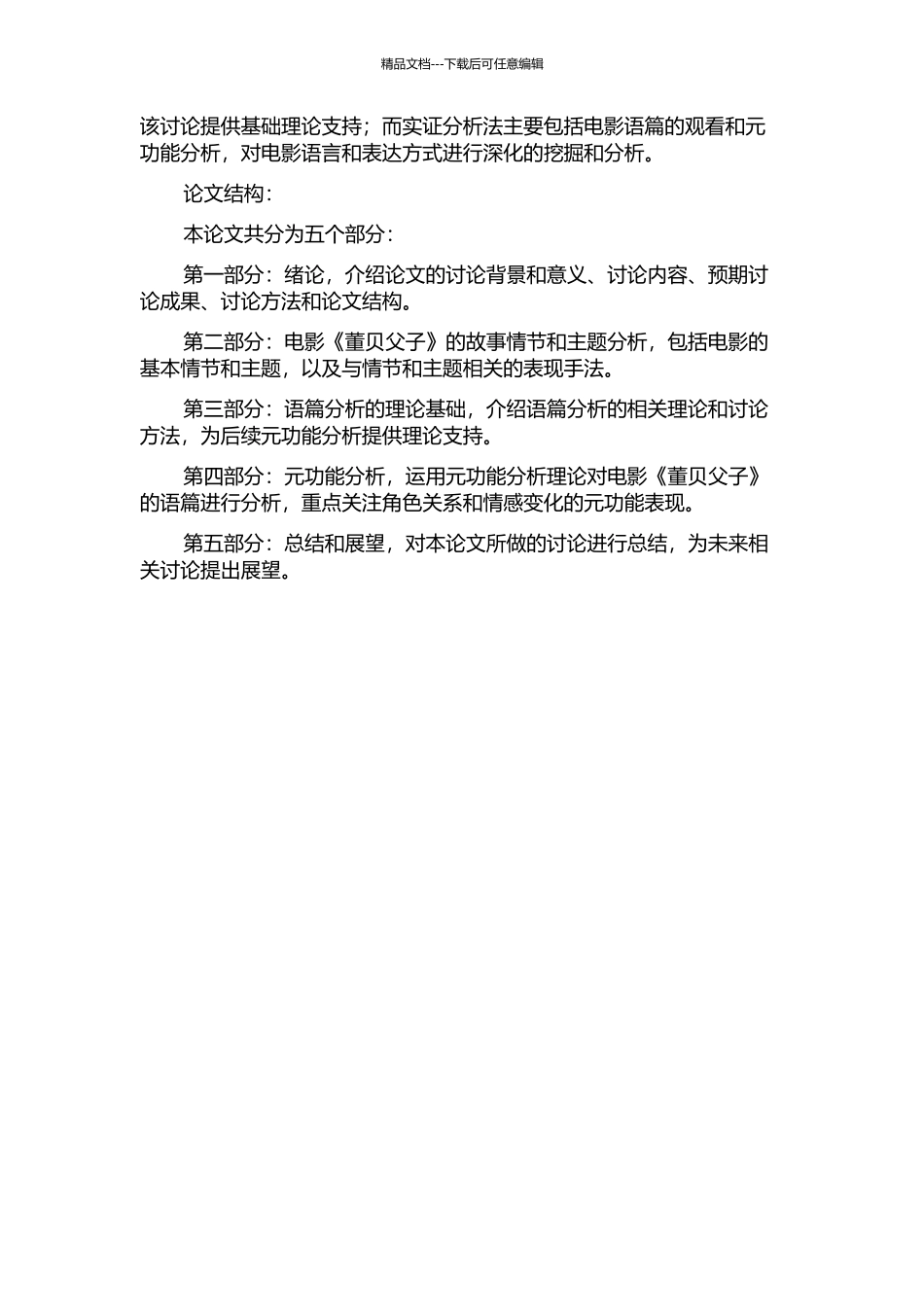 精品文档---下载后可任意编辑

该讨论提供基础理论支持；而实证分析法主要包括电影语篇的观看和元功能分析，对电影语言和表达方式进行深化的挖掘和分析。

论文结构：

本论文共分为五个部分：

第一部分：绪论，介绍论文的讨论背景和意义、讨论内容、预期讨论成果、讨论方法和论文结构。

第二部分：电影《董贝父子》的故事情节和主题分析，包括电影的基本情节和主题，以及与情节和主题相关的表现手法。

第三部分：语篇分析的理论基础，介绍语篇分析的相关理论和讨论方法，为后续元功能分析提供理论支持。

第四部分：元功能分析，运用元功能分析理论对电影《董贝父子》的语篇进行分析，重点关注角色关系和情感变化的元功能表现。

第五部分：总结和展望，对本论文所做的讨论进行总结，为未来相关讨论提出展望。